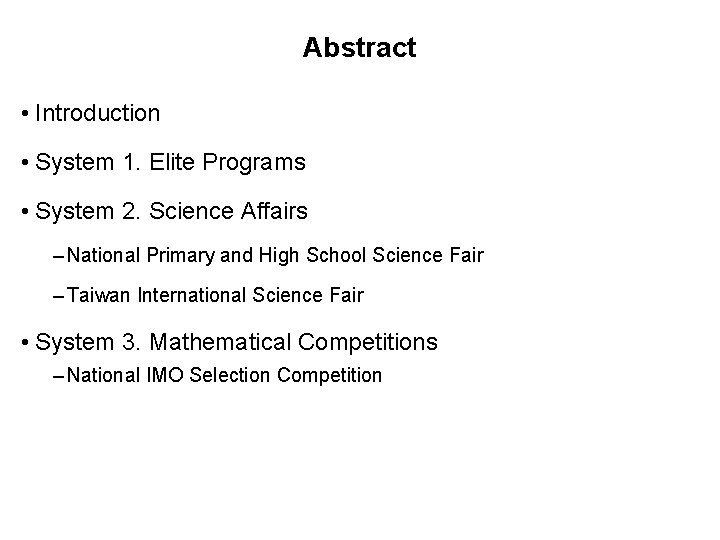 Abstract

• Introduction

• System 1. Elite Programs

• System 2. Science Affairs

– National Primary and High School Science Fair

– Taiwan International Science Fair

• System 3. Mathematical Competitions

– National IMO Selection Competition